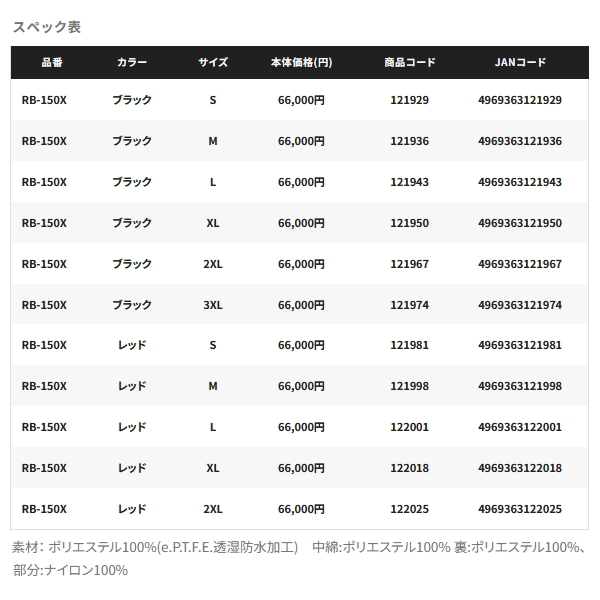 スペック表

| 品番 | カラー | サイズ | 本体価格(円) | 商品コード | JANコード |
|---|---|---|---|---|---|
| RB-150X | ブラック | S | 66,000円 | 121929 | 4969363121929 |
| RB-150X | ブラック | M | 66,000円 | 121936 | 4969363121936 |
| RB-150X | ブラック | L | 66,000円 | 121943 | 4969363121943 |
| RB-150X | ブラック | XL | 66,000円 | 121950 | 4969363121950 |
| RB-150X | ブラック | 2XL | 66,000円 | 121967 | 4969363121967 |
| RB-150X | ブラック | 3XL | 66,000円 | 121974 | 4969363121974 |
| RB-150X | レッド | S | 66,000円 | 121981 | 4969363121981 |
| RB-150X | レッド | M | 66,000円 | 121998 | 4969363121998 |
| RB-150X | レッド | L | 66,000円 | 122001 | 4969363122001 |
| RB-150X | レッド | XL | 66,000円 | 122018 | 4969363122018 |
| RB-150X | レッド | 2XL | 66,000円 | 122025 | 4969363122025 |

素材: ポリエステル100%(e.P.T.F.E.透湿防水加工) 中綿:ポリエステル100% 裏:ポリエステル100%、部分:ナイロン100%